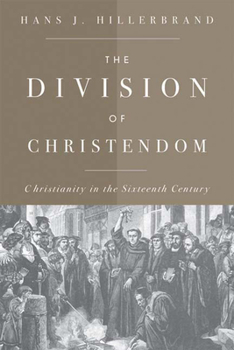 HANS J. HILLERBRAND

THE DIVISION OF CHRISTENDOM

Christianity in the Sixteenth Century